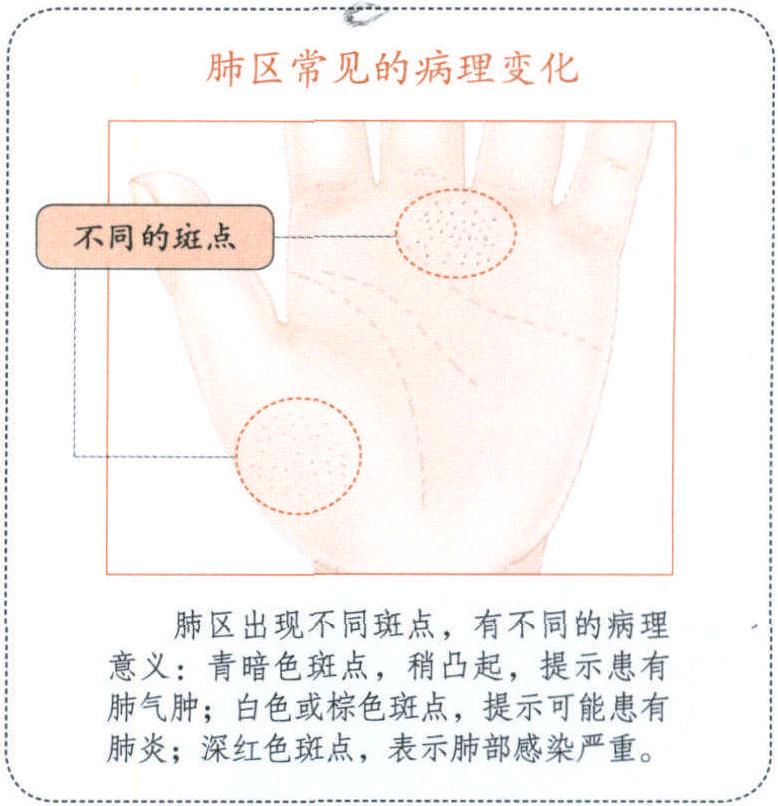 肺区常见的病理变化

不同的斑点

肺区出现不同斑点，有不同的病理意义：青暗色斑点，稍凸起，提示患有肺气肿；白色或棕色斑点，提示可能患有肺炎；深红色斑点，表示肺部感染严重。